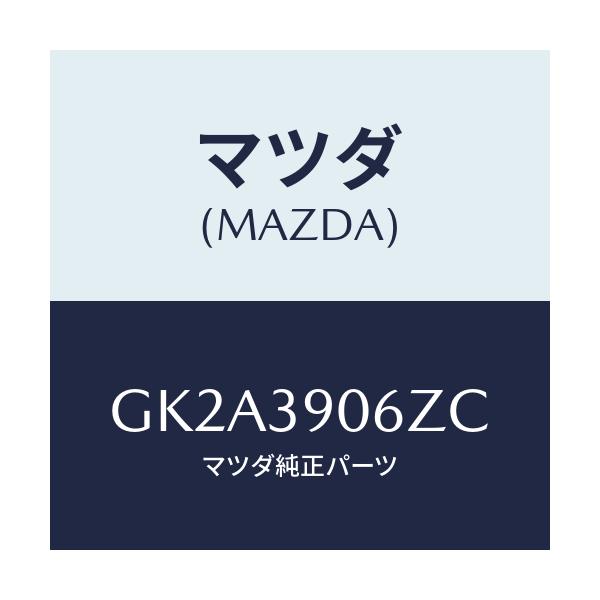 マツダ
(MAZDA)

GK2A3906ZC
マツダ純正パーツ